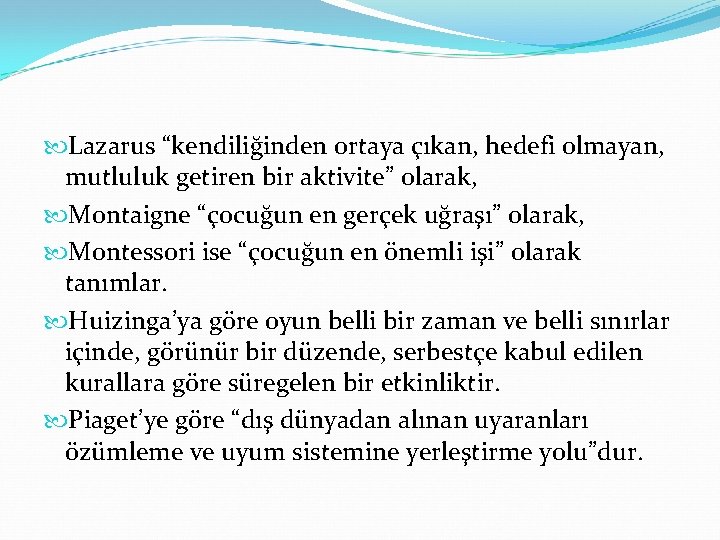 Lazarus “kendiliğinden ortaya çıkan, hedefi olmayan, mutluluk getiren bir aktivite” olarak,

Montaigne “çocuğun en gerçek uğraşı” olarak,

Montessori ise “çocuğun en önemli işi” olarak tanımlar.

Huizinga’ya göre oyun belli bir zaman ve belli sınırlar içinde, görünür bir düzende, serbestçe kabul edilen kurallara göre süregelen bir etkinliktir.

Piaget’ye göre “dış dünyadan alınan uyaranları özümleme ve uyum sistemine yerleştirme yolu”dur.